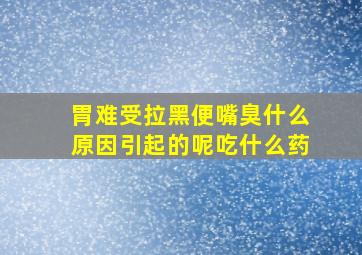 胃难受拉黑便嘴臭什么原因引起的呢吃什么药